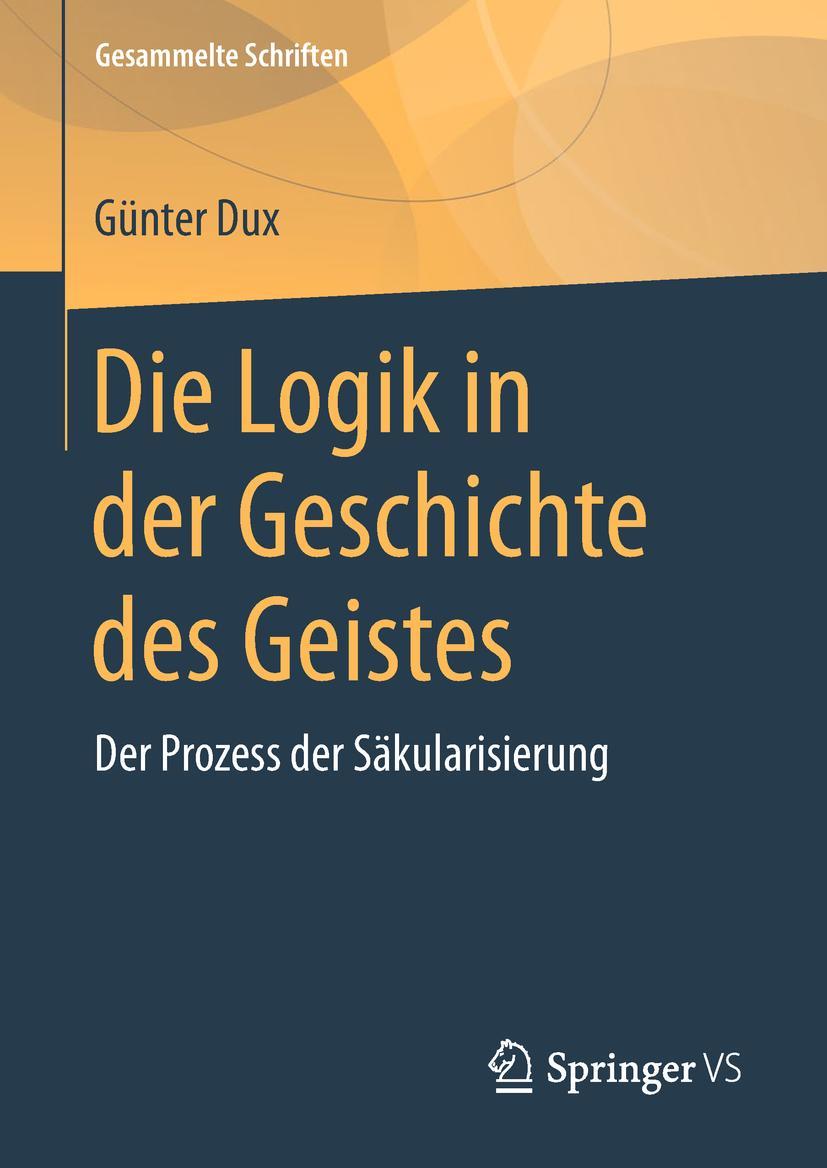 Gesammelte Schriften

Günter Dux

Die Logik in der Geschichte des Geistes

Der Prozess der Säkularisierung

Springer VS